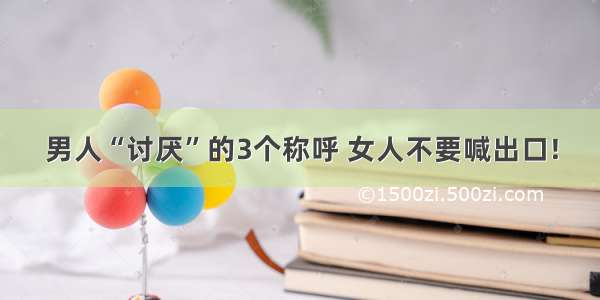 男人“讨厌”的3个称呼 女人不要喊出口!

©1500zi.500zi.com